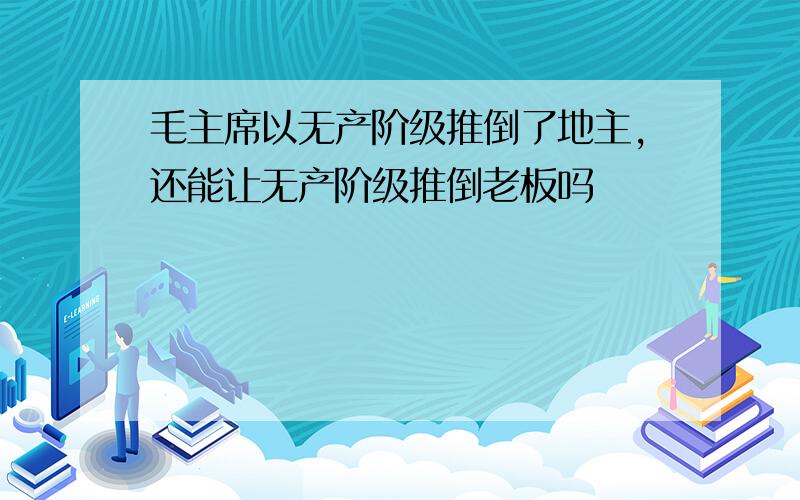 毛主席以无产阶级推倒了地主，还能让无产阶级推倒老板吗

E-LEARNING